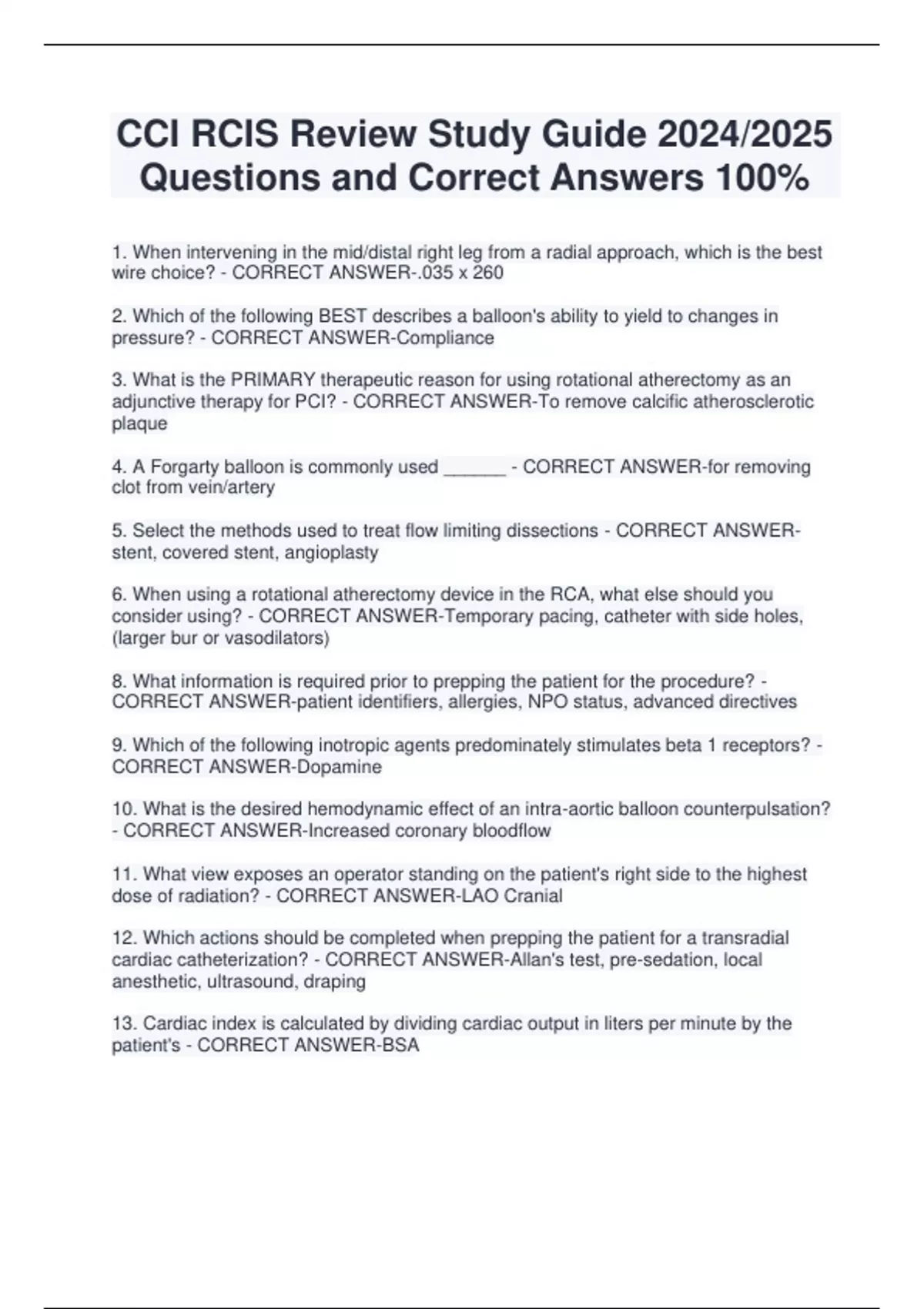 CCI RCIS Review Study Guide 2024/2025 Questions and Correct Answers 100%

1. When intervening in the mid/distal right leg from a radial approach, which is the best wire choice? - CORRECT ANSWER-.035 x 260

2. Which of the following BEST describes a balloon's ability to yield to changes in pressure? - CORRECT ANSWER-Compliance

3. What is the PRIMARY therapeutic reason for using rotational atherectomy as an adjunctive therapy for PCI? - CORRECT ANSWER-To remove calcific atherosclerotic plaque

4. A Forgarty balloon is commonly used ______ - CORRECT ANSWER-for removing clot from vein/artery

5. Select the methods used to treat flow limiting dissections - CORRECT ANSWER-stent, covered stent, angioplasty

6. When using a rotational atherectomy device in the RCA, what else should you consider using? - CORRECT ANSWER-Temporary pacing, catheter with side holes, (larger bur or vasodilators)

8. What information is required prior to prepping the patient for the procedure? - CORRECT ANSWER-patient identifiers, allergies, NPO status, advanced directives

9. Which of the following inotropic agents predominately stimulates beta 1 receptors? - CORRECT ANSWER-Dopamine

10. What is the desired hemodynamic effect of an intra-aortic balloon counterpulsation? - CORRECT ANSWER-Increased coronary bloodflow

11. What view exposes an operator standing on the patient's right side to the highest dose of radiation? - CORRECT ANSWER-LAO Cranial

12. Which actions should be completed when prepping the patient for a transradial cardiac catheterization? - CORRECT ANSWER-Allan's test, pre-sedation, local anesthetic, ultrasound, draping

13. Cardiac index is calculated by dividing cardiac output in liters per minute by the patient's - CORRECT ANSWER-BSA